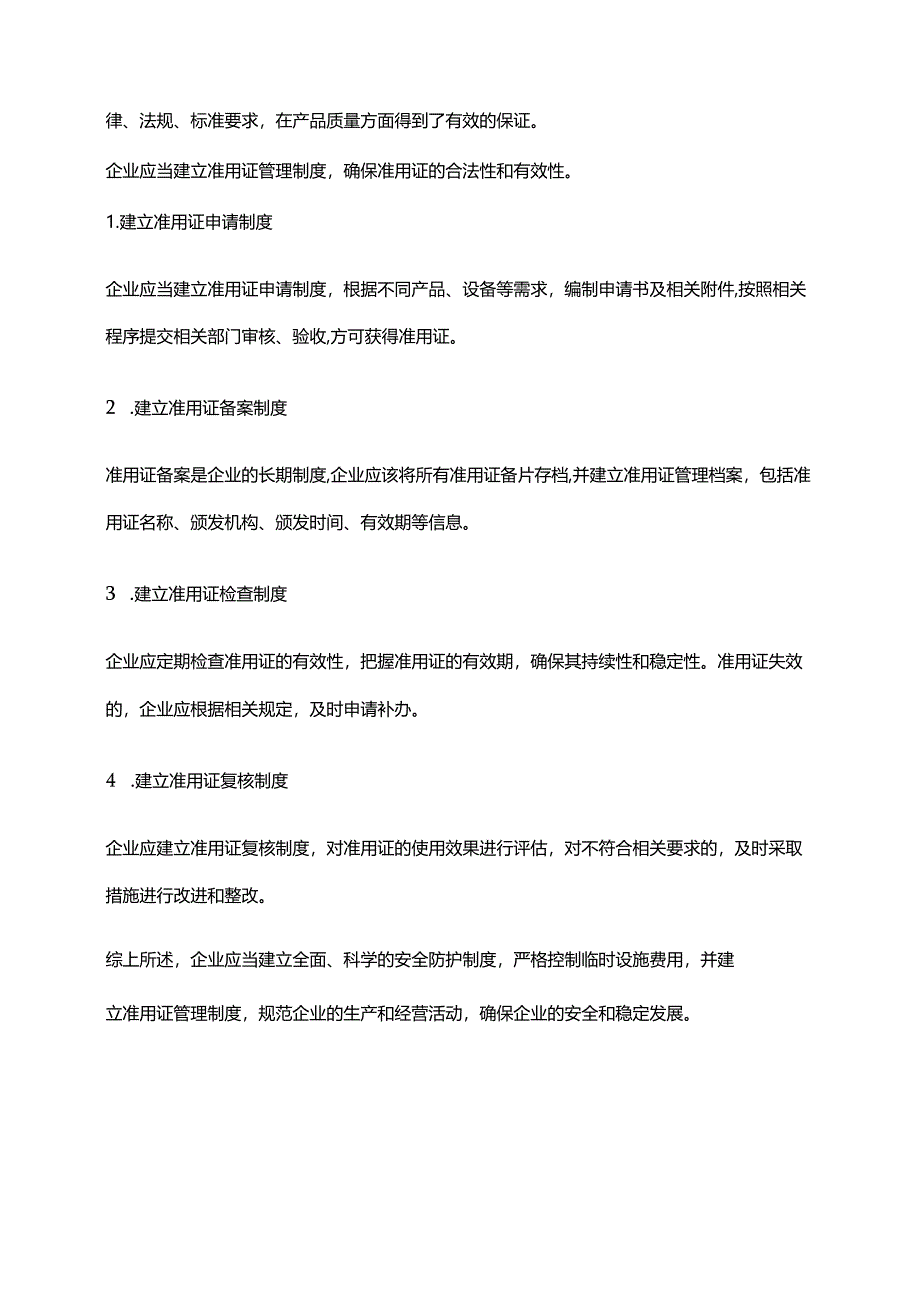 律、法规、标准要求，在产品质量方面得到了有效的保证。

企业应当建立准用证管理制度，确保准用证的合法性和有效性。

1.建立准用证申请制度

企业应当建立准用证申请制度，根据不同产品、设备等需求，编制申请书及相关附件,按照相关程序提交相关部门审核、验收,方可获得准用证。

2 .建立准用证备案制度

准用证备案是企业的长期制度,企业应该将所有准用证备片存档,并建立准用证管理档案，包括准用证名称、颁发机构、颁发时间、有效期等信息。

3 .建立准用证检查制度

企业应定期检查准用证的有效性，把握准用证的有效期，确保其持续性和稳定性。准用证失效的，企业应根据相关规定，及时申请补办。

4 .建立准用证复核制度

企业应建立准用证复核制度，对准用证的使用效果进行评估，对不符合相关要求的，及时采取措施进行改进和整改。

综上所述，企业应当建立全面、科学的安全防护制度，严格控制临时设施费用，并建立准用证管理制度，规范企业的生产和经营活动，确保企业的安全和稳定发展。